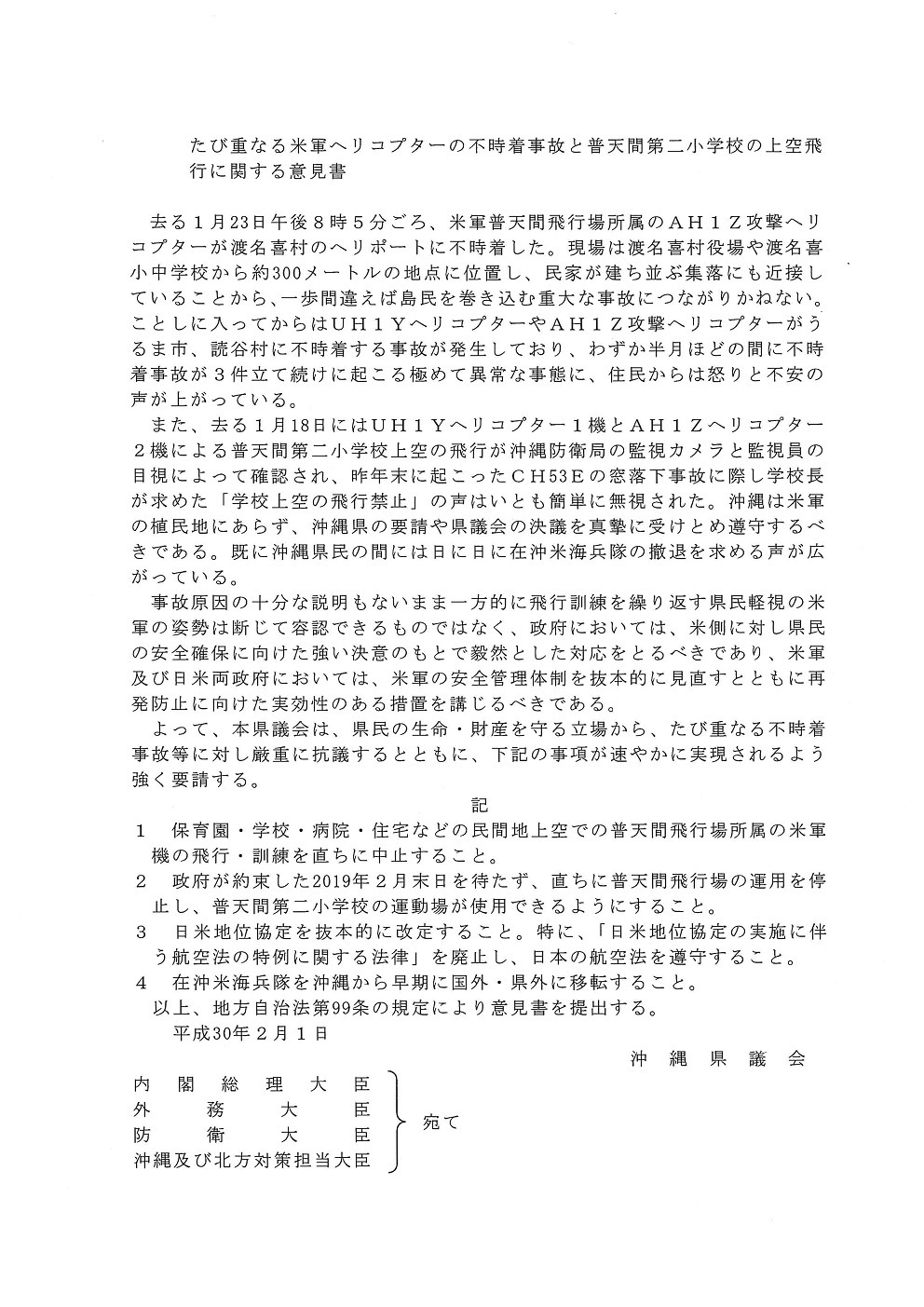 たび重なる米軍ヘリコプターの不時着事故と普天間第二小学校の上空飛行に関する意見書

去る1月23日午後8時5分ごろ、米軍普天間飛行場所属のAH1Z攻撃ヘリコプターが渡名喜村のヘリポートに不時着した。現場は渡名喜村役場や渡名喜小中学校から約300メートルの地点に位置し、民家が建ち並ぶ集落にも近接していることから、一歩間違えば島民を巻き込む重大な事故につながりかねない。ことしに入ってからはUH1YヘリコプターやAH1Z攻撃ヘリコプターがうるま市、読谷村に不時着する事故が発生しており、わずか半月ほどの間に不時着事故が3件立て続けに起こる極めて異常な事態に、住民からは怒りと不安の声が上がっている。

また、去る1月18日にはUH1Yヘリコプター1機とAH1Zヘリコプター2機による普天間第二小学校上空の飛行が沖縄防衛局の監視カメラと監視員の目視によって確認され、昨年末に起こったCH53Eの窓落下事故に際し学校長が求めた「学校上空の飛行禁止」の声はいとも簡単に無視された。沖縄は米軍の植民地にあらず、沖縄県の要請や県議会の決議を真摯に受けとめ遵守するべきである。既に沖縄県民の間には日に日に在沖米海兵隊の撤退を求める声が広がっている。

事故原因の十分な説明もないまま一方的に飛行訓練を繰り返す県民軽視の米軍の姿勢は断じて容認できるものではなく、政府においては、米側に対し県民の安全確保に向けた強い決意のもとで毅然とした対応をとるべきであり、米軍及び日米両政府においては、米軍の安全管理体制を抜本的に見直すとともに再発防止に向けた実効性のある措置を講じるべきである。

よって、本県議会は、県民の生命・財産を守る立場から、たび重なる不時着事故等に対し厳重に抗議するとともに、下記の事項が速やかに実現されるよう強く要請する。

記

1 保育園・学校・病院・住宅などの民間地上空での普天間飛行場所属の米軍機の飛行・訓練を直ちに中止すること。
2 政府が約束した2019年2月末日を待たず、直ちに普天間飛行場の運用を停止し、普天間第二小学校の運動場が使用できるようにすること。
3 日米地位協定を抜本的に改定すること。特に、「日米地位協定の実施に伴う航空法の特例に関する法律」を廃止し、日本の航空法を遵守すること。
4 在沖米海兵隊を沖縄から早期に国外・県外に移転すること。

以上、地方自治法第99条の規定により意見書を提出する。

平成30年2月1日

沖縄県議会

内閣総理大臣
外務大臣
防衛大臣
沖縄及び北方対策担当大臣
宛て